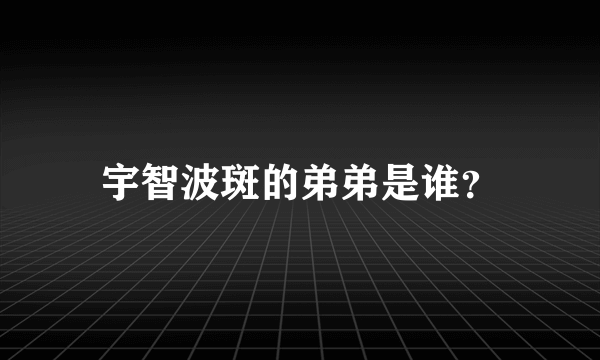 宇智波斑的弟弟是谁?